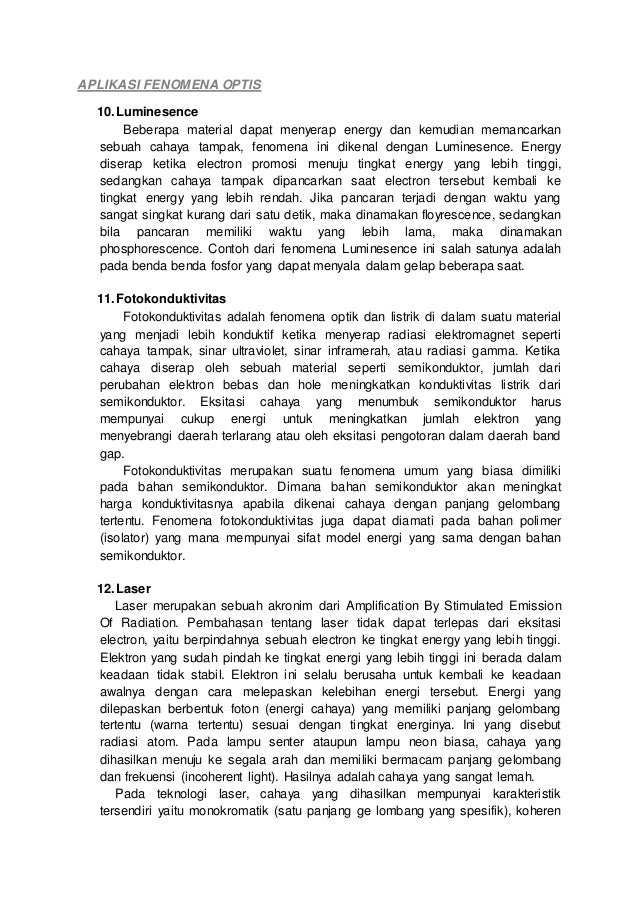 APLIKASI FENOMENA OPTIS

10. Luminesence

Beberapa material dapat menyerap energy dan kemudian memancarkan sebuah cahaya tampak, fenomena ini dikenal dengan Luminesence. Energy diserap ketika electron promosi menuju tingkat energy yang lebih tinggi, sedangkan cahaya tampak dipancarkan saat electron tersebut kembali ke tingkat energy yang lebih rendah. Jika pancaran terjadi dengan waktu yang sangat singkat kurang dari satu detik, maka dinamakan floyrescence, sedangkan bila pancaran memiliki waktu yang lebih lama, maka dinamakan phosphorescence. Contoh dari fenomena Luminesence ini salah satunya adalah pada benda benda fosfor yang dapat menyala dalam gelap beberapa saat.

11. Fotokonduktivitas

Fotokonduktivitas adalah fenomena optik dan listrik di dalam suatu material yang menjadi lebih konduktif ketika menyerap radiasi elektromagnet seperti cahaya tampak, sinar ultraviolet, sinar inframerah, atau radiasi gamma. Ketika cahaya diserap oleh sebuah material seperti semikonduktor, jumlah dari perubahan elektron bebas dan hole meningkatkan konduktivitas listrik dari semikonduktor. Eksitasi cahaya yang menumbuk semikonduktor harus mempunyai cukup energi untuk meningkatkan jumlah elektron yang menyebrangi daerah terlarang atau oleh eksitasi pengotoran dalam daerah band gap.

Fotokonduktivitas merupakan suatu fenomena umum yang biasa dimiliki pada bahan semikonduktor. Dimana bahan semikonduktor akan meningkat harga konduktivitasnya apabila dikenai cahaya dengan panjang gelombang tertentu. Fenomena fotokonduktivitas juga dapat diamati pada bahan polimer (isolator) yang mana mempunyai sifat model energi yang sama dengan bahan semikonduktor.

12. Laser

Laser merupakan sebuah akronim dari Amplification By Stimulated Emission Of Radiation. Pembahasan tentang laser tidak dapat terlepas dari eksitasi electron, yaitu berpindahnya sebuah electron ke tingkat energy yang lebih tinggi. Elektron yang sudah pindah ke tingkat energi yang lebih tinggi ini berada dalam keadaan tidak stabil. Elektron ini selalu berusaha untuk kembali ke keadaan awalnya dengan cara melepaskan kelebihan energi tersebut. Energi yang dilepaskan berbentuk foton (energi cahaya) yang memiliki panjang gelombang tertentu (warna tertentu) sesuai dengan tingkat energinya. Ini yang disebut radiasi atom. Pada lampu senter ataupun lampu neon biasa, cahaya yang dihasilkan menuju ke segala arah dan memiliki bermacam panjang gelombang dan frekuensi (incoherent light). Hasilnya adalah cahaya yang sangat lemah.

Pada teknologi laser, cahaya yang dihasilkan mempunyai karakteristik tersendiri yaitu monokromatik (satu panjang ge lombang yang spesifik), koheren